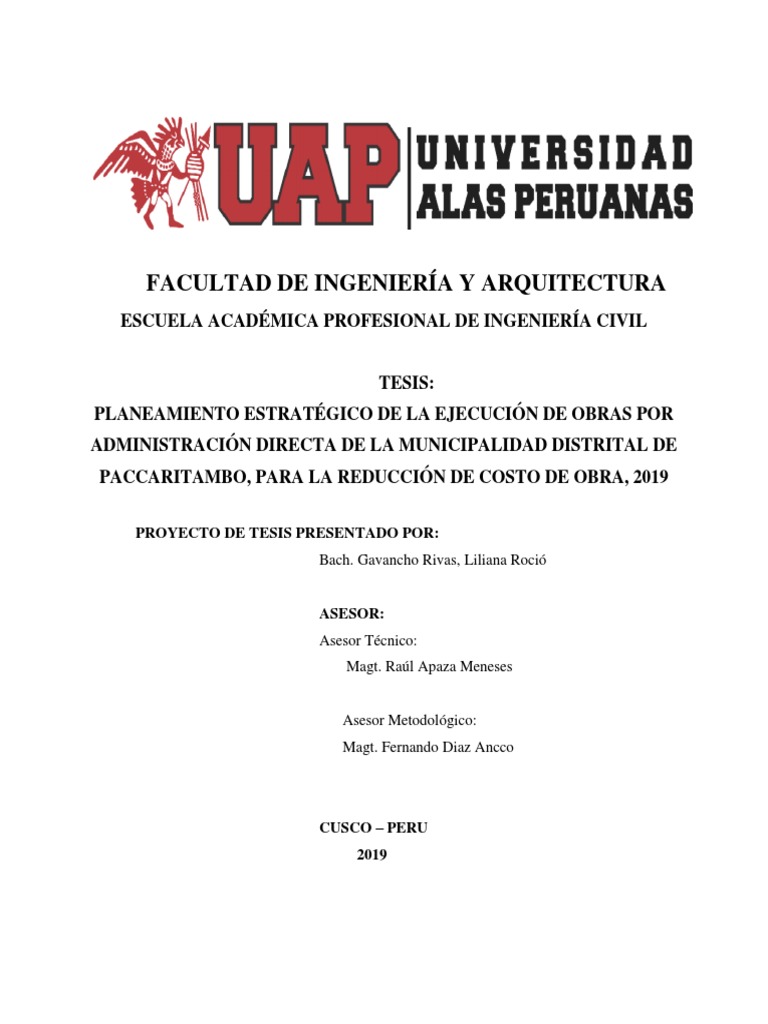 UAP UNIVERSIDAD ALAS PERUANAS

FACULTAD DE INGENIERÍA Y ARQUITECTURA

ESCUELA ACADÉMICA PROFESIONAL DE INGENIERÍA CIVIL

TESIS:

PLANEAMIENTO ESTRATÉGICO DE LA EJECUCIÓN DE OBRAS POR ADMINISTRACIÓN DIRECTA DE LA MUNICIPALIDAD DISTRITAL DE PACCARITAMBO, PARA LA REDUCCIÓN DE COSTO DE OBRA, 2019

PROYECTO DE TESIS PRESENTADO POR:

Bach. Gavancho Rivas, Liliana Roció

ASESOR:

Asesor Técnico:

Magt. Raúl Apaza Meneses

Asesor Metodológico:

Magt. Fernando Diaz Ancco

CUSCO – PERU

2019